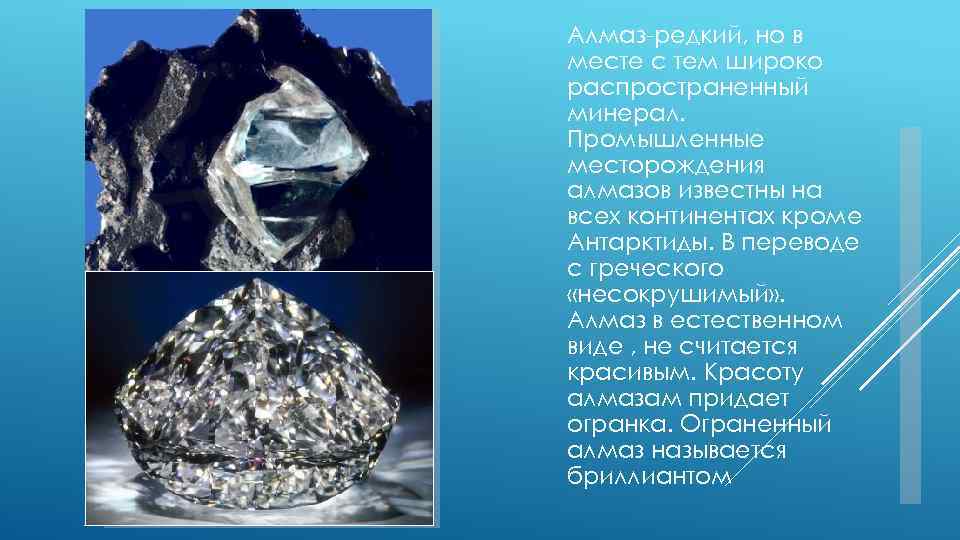 Алмаз-редкий, но в месте с тем широко распространенный минерал. Промышленные месторождения алмазов известны на всех континентах кроме Антарктиды. В переводе с греческого «несокрушимый». Алмаз в естественном виде , не считается красивым. Красоту алмазам придает огранка. Ограненный алмаз называется бриллиантом